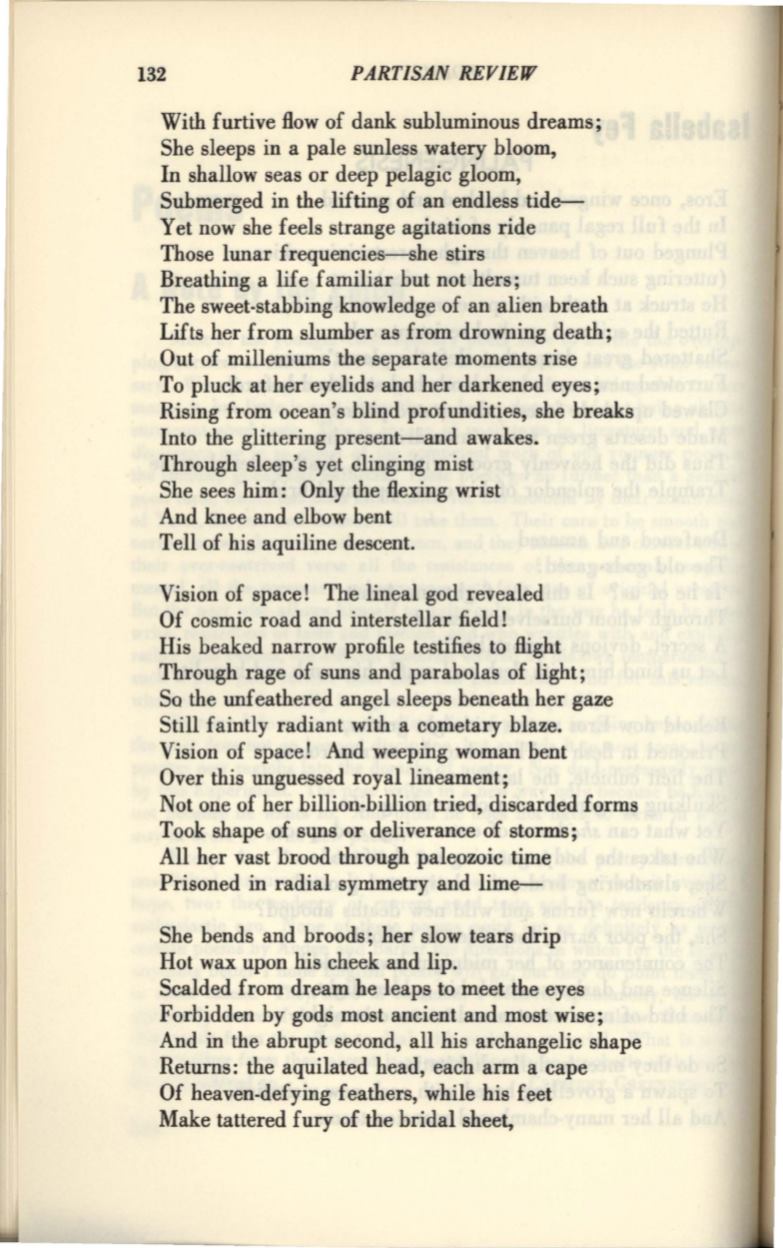 132 PARTISAN REVIEW

With furtive flow of dank subluminous dreams;
She sleeps in a pale sunless watery bloom,
In shallow seas or deep pelagic gloom,
Submerged in the lifting of an endless tide—
Yet now she feels strange agitations ride
Those lunar frequencies—she stirs
Breathing a life familiar but not hers;
The sweet-stabbing knowledge of an alien breath
Lifts her from slumber as from drowning death;
Out of milleniums the separate moments rise
To pluck at her eyelids and her darkened eyes;
Rising from ocean's blind profundities, she breaks
Into the glittering present—and awakes.
Through sleep's yet clinging mist
She sees him: Only the flexing wrist
And knee and elbow bent
Tell of his aquiline descent.

Vision of space! The lineal god revealed
Of cosmic road and interstellar field!
His beaked narrow profile testifies to flight
Through rage of suns and parabolas of light;
So the unfeathered angel sleeps beneath her gaze
Still faintly radiant with a cometary blaze.
Vision of space! And weeping woman bent
Over this unguessed royal lineament;
Not one of her billion-billion tried, discarded forms
Took shape of suns or deliverance of storms;
All her vast brood through paleozoic time
Prisoned in radial symmetry and lime—

She bends and broods; her slow tears drip
Hot wax upon his cheek and lip.
Scalded from dream he leaps to meet the eyes
Forbidden by gods most ancient and most wise;
And in the abrupt second, all his archangelic shape
Returns: the aquilated head, each arm a cape
Of heaven-defying feathers, while his feet
Make tattered fury of the bridal sheet,